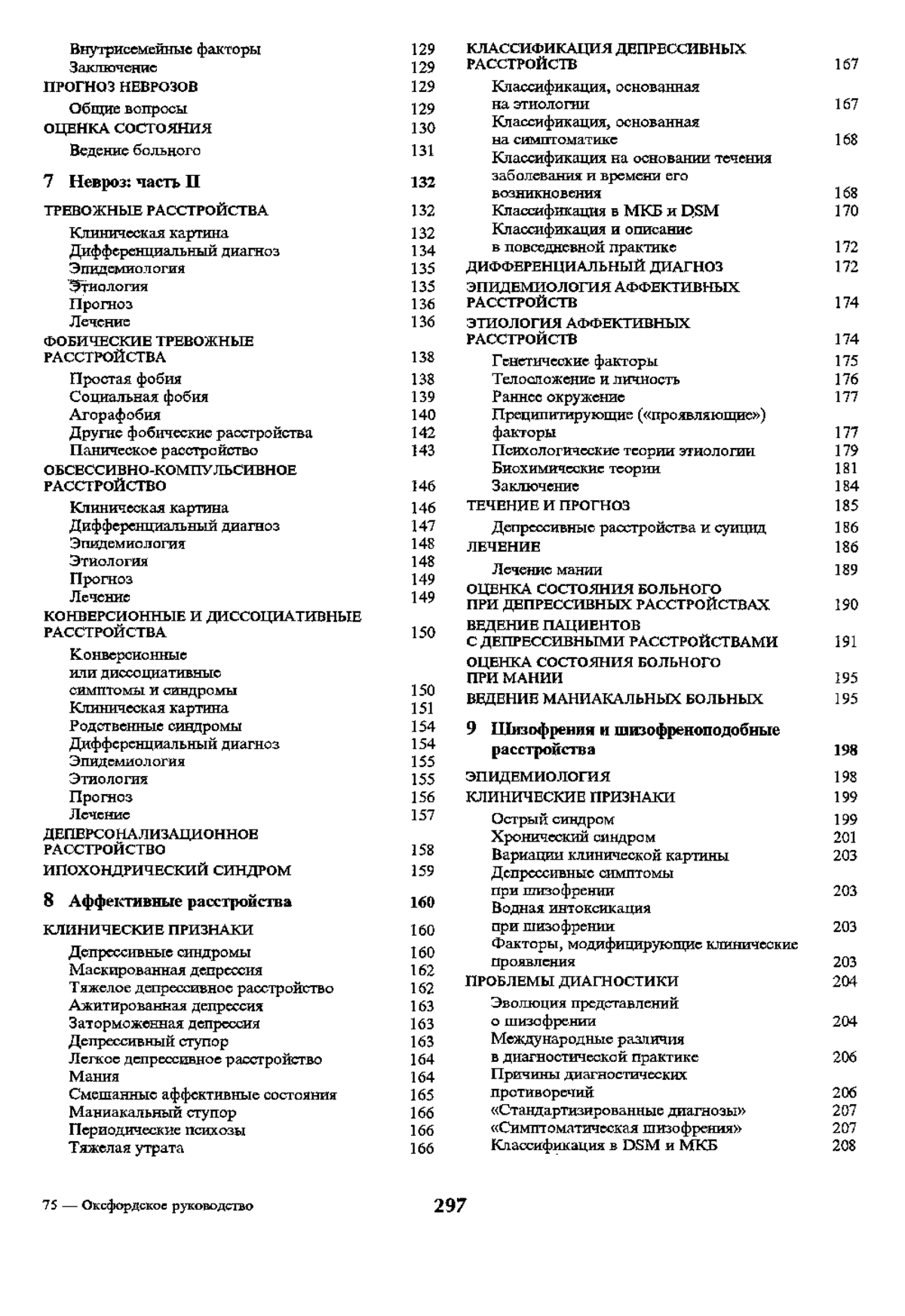 Внутрисемейные факторы 129
Заключение 129
ПРОГНОЗ НЕВРОЗОВ 129
Общие вопросы 129
ОЦЕНКА СОСТОЯНИЯ 130
Ведение больного 131

7 Невроз: часть II 132

ТРЕВОЖНЫЕ РАССТРОЙСТВА 132
Клиническая картина 132
Дифференциальный диагноз 134
Эпидемиология 135
Этиология 135
Прогноз 136
Лечение 136
ФОБИЧЕСКИЕ ТРЕВОЖНЫЕ РАССТРОЙСТВА 138
Простая фобия 138
Социальная фобия 139
Агорафобия 140
Другие фобические расстройства 142
Паническое расстройство 143
ОБСЕССИВНО-КОМПУЛЬСИВНОЕ РАССТРОЙСТВО 146
Клиническая картина 146
Дифференциальный диагноз 147
Эпидемиология 148
Этиология 148
Прогноз 149
Лечение 149
КОНВЕРСИОННЫЕ И ДИССОЦИАТИВНЫЕ РАССТРОЙСТВА 150
Конверсионные или диссоциативные симптомы и синдромы 150
Клиническая картина 151
Родственные синдромы 154
Дифференциальный диагноз 154
Эпидемиология 155
Этиология 155
Прогноз 156
Лечение 157
ДЕПЕРСОНАЛИЗАЦИОННОЕ РАССТРОЙСТВО 158
ИПОХОНДРИЧЕСКИЙ СИНДРОМ 159

8 Аффективные расстройства 160

КЛИНИЧЕСКИЕ ПРИЗНАКИ 160
Депрессивные синдромы 160
Маскированная депрессия 162
Тяжелое депрессивное расстройство 162
Ажитированная депрессия 163
Заторможенная депрессия 163
Депрессивный ступор 163
Легкое депрессивное расстройство 164
Мания 164
Смешанные аффективные состояния 165
Маниакальный ступор 166
Периодические психозы 166
Тяжелая утрата 166

КЛАССИФИКАЦИЯ ДЕПРЕССИВНЫХ РАССТРОЙСТВ 167
Классификация, основанная на этиологии 167
Классификация, основанная на симптоматике 168
Классификация на основании течения заболевания и времени его возникновения 168
Классификация в МКБ и DSM 170
Классификация и описание в повседневной практике 172
ДИФФЕРЕНЦИАЛЬНЫЙ ДИАГНОЗ 172
ЭПИДЕМИОЛОГИЯ АФФЕКТИВНЫХ РАССТРОЙСТВ 174
ЭТИОЛОГИЯ АФФЕКТИВНЫХ РАССТРОЙСТВ 174
Генетические факторы 175
Телосложение и личность 176
Раннее окружение 177
Преципитирующие («проявляющие») факторы 177
Психологические теории этиологии 179
Биохимические теории 181
Заключение 184
ТЕЧЕНИЕ И ПРОГНОЗ 185
Депрессивные расстройства и суицид 186
ЛЕЧЕНИЕ 186
Лечение мании 189
ОЦЕНКА СОСТОЯНИЯ БОЛЬНОГО ПРИ ДЕПРЕССИВНЫХ РАССТРОЙСТВАХ 190
ВЕДЕНИЕ ПАЦИЕНТОВ С ДЕПРЕССИВНЫМИ РАССТРОЙСТВАМИ 191
ОЦЕНКА СОСТОЯНИЯ БОЛЬНОГО ПРИ МАНИИ 195
ВЕДЕНИЕ МАНИАКАЛЬНЫХ БОЛЬНЫХ 195

9 Шизофрения и шизофреноподобные расстройства 198

ЭПИДЕМИОЛОГИЯ 198
КЛИНИЧЕСКИЕ ПРИЗНАКИ 199
Острый синдром 199
Хронический синдром 201
Вариации клинической картины 203
Депрессивные симптомы при шизофрении 203
Водная интоксикация при шизофрении 203
Факторы, модифицирующие клинические проявления 203
ПРОБЛЕМЫ ДИАГНОСТИКИ 204
Эволюция представлений о шизофрении 204
Международные различия в диагностической практике 206
Причины диагностических противоречий 206
«Стандартизированные диагнозы» 207
«Симптоматическая шизофрения» 207
Классификация в DSM и МКБ 208

75 — Оксфордское руководство

297